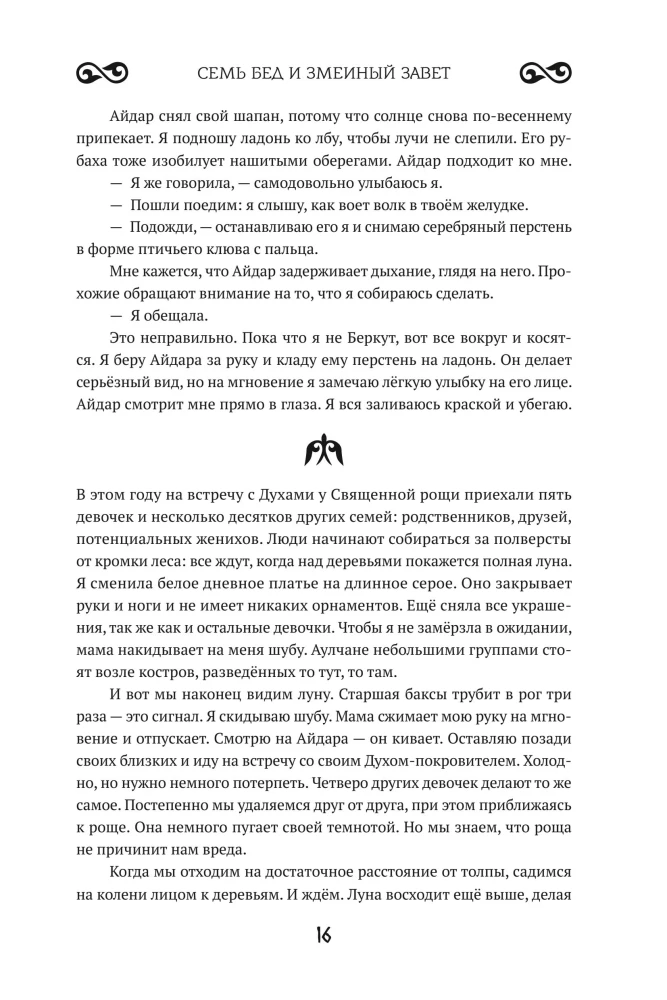 СЕМЬ БЕД И ЗМЕИНЫЙ ЗАВЕТ

Айдар снял свой шапан, потому что солнце снова по-весеннему припекает. Я подношу ладонь ко лбу, чтобы лучи не слепили. Его рубаха тоже изобилует нашитыми оберегами. Айдар подходит ко мне.

— Я же говорила, — самодовольно улыбаюсь я.

— Пошли поедим: я слышу, как воет волк в твоём желудке.

— Подожди, — останавливаю его я и снимаю серебряный перстень в форме птичьего клюва с пальца.

Мне кажется, что Айдар задерживает дыхание, глядя на него. Прохожие обращают внимание на то, что я собираюсь сделать.

— Я обещала.

Это неправильно. Пока что я не Беркут, вот все вокруг и косятся. Я беру Айдара за руку и кладу ему перстень на ладонь. Он делает серьёзный вид, но на мгновение я замечаю лёгкую улыбку на его лице. Айдар смотрит мне прямо в глаза. Я вся заливаюсь краской и убегаю.

В этом году на встречу с Духами у Священной рощи приехали пять девочек и несколько десятков других семей: родственников, друзей, потенциальных женихов. Люди начинают собираться за полверсты от кромки леса: все ждут, когда над деревьями покажется полная луна. Я сменила белое дневное платье на длинное серое. Оно закрывает руки и ноги и не имеет никаких орнаментов. Ещё сняла все украшения, так же как и остальные девочки. Чтобы я не замёрзла в ожидании, мама накидывает на меня шубу. Аулчане небольшими группами стоят возле костров, разведённых то тут, то там.

И вот мы наконец видим луну. Старшая баксы трубит в рог три раза — это сигнал. Я скидываю шубу. Мама сжимает мою руку на мгновение и отпускает. Смотрю на Айдара — он кивает. Оставляю позади своих близких и иду на встречу со своим Духом-покровителем. Холодно, но нужно немного потерпеть. Четверо других девочек делают то же самое. Постепенно мы удаляемся друг от друга, при этом приближаясь к роще. Она немного пугает своей темнотой. Но мы знаем, что роща не причинит нам вреда.

Когда мы отходим на достаточное расстояние от толпы, садимся на колени лицом к деревьям. И ждём. Луна восходит ещё выше, делая

16